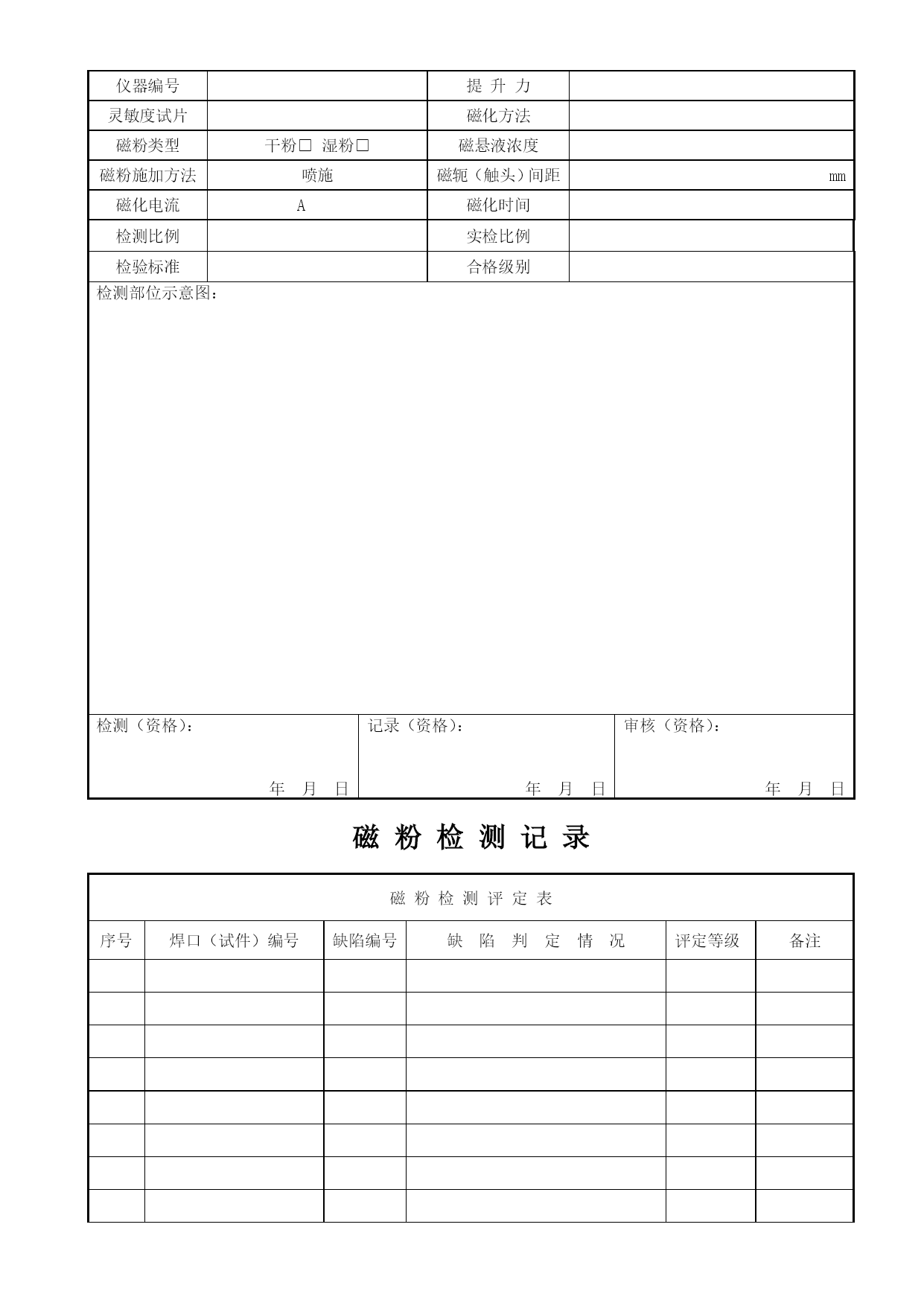 | 仪器编号 | | 提 升 力 | |
|---|---|---|---|
| 灵敏度试片 | | 磁化方法 | |
| 磁粉类型 | 干粉□ 湿粉□ | 磁悬液浓度 | |
| 磁粉施加方法 | 喷施 | 磁轭（触头）间距 | mm |
| 磁化电流 | A | 磁化时间 | |
| 检测比例 | | 实检比例 | |
| 检验标准 | | 合格级别 | |

检测部位示意图：

| 检测（资格）： 年 月 日 | 记录（资格）： 年 月 日 | 审核（资格）： 年 月 日 |
|---|---|---|

磁 粉 检 测 记 录

磁 粉 检 测 评 定 表

| 序号 | 焊口（试件）编号 | 缺陷编号 | 缺 陷 判 定 情 况 | 评定等级 | 备注 |
|---|---|---|---|---|---|
| | | | | | |
| | | | | | |
| | | | | | |
| | | | | | |
| | | | | | |
| | | | | | |
| | | | | | |
| | | | | | |